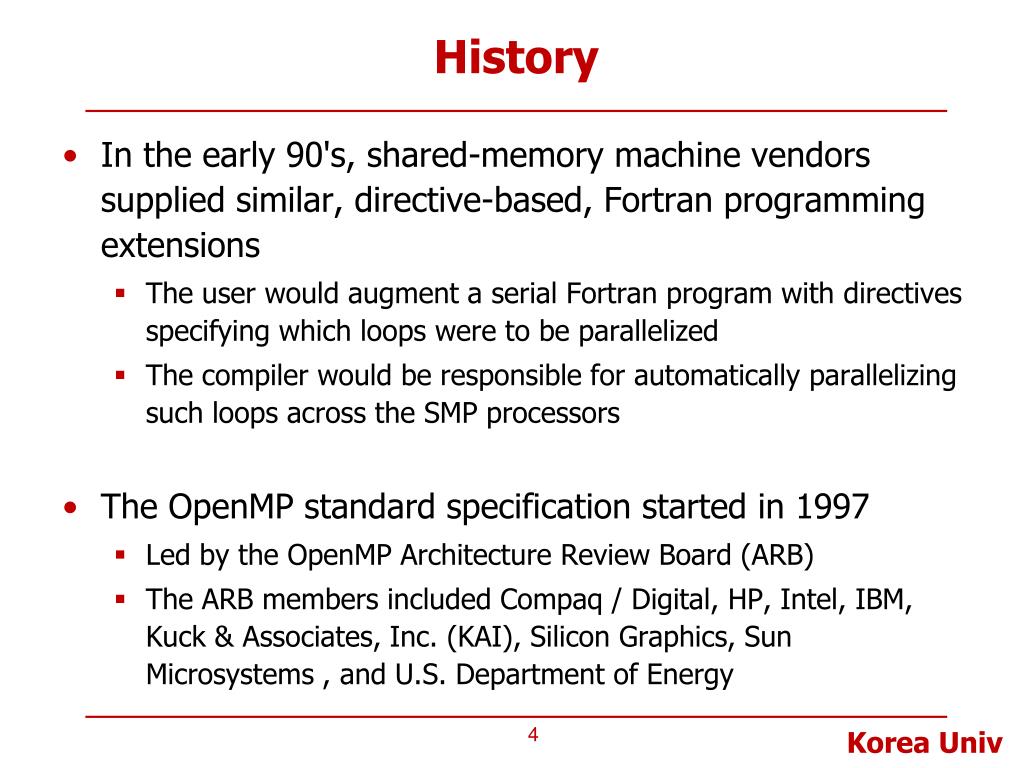 History

• In the early 90's, shared-memory machine vendors supplied similar, directive-based, Fortran programming extensions
▪ The user would augment a serial Fortran program with directives specifying which loops were to be parallelized
▪ The compiler would be responsible for automatically parallelizing such loops across the SMP processors

• The OpenMP standard specification started in 1997
▪ Led by the OpenMP Architecture Review Board (ARB)
▪ The ARB members included Compaq / Digital, HP, Intel, IBM, Kuck & Associates, Inc. (KAI), Silicon Graphics, Sun Microsystems , and U.S. Department of Energy

4

Korea Univ